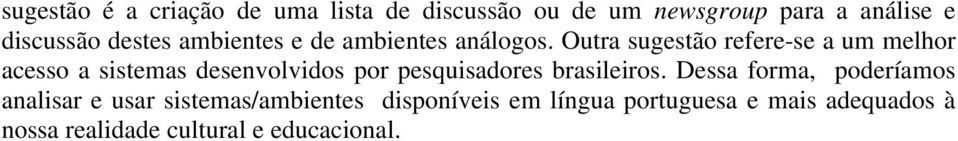 sugestão é a criação de uma lista de discussão ou de um newsgroup para a análise e discussão destes ambientes e de ambientes análogos. Outra sugestão refere-se a um melhor acesso a sistemas desenvolvidos por pesquisadores brasileiros. Dessa forma, poderíamos analisar e usar sistemas/ambientes disponíveis em língua portuguesa e mais adequados à nossa realidade cultural e educacional.